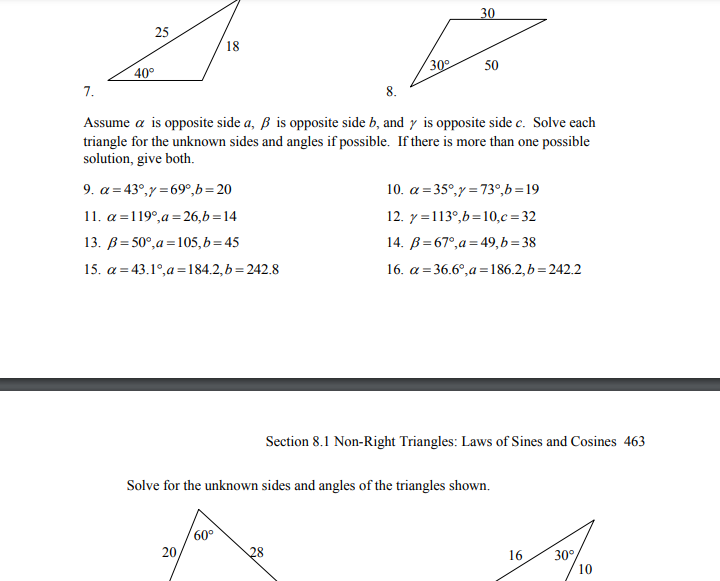 25
18
40°
7.

30
30°
50
8.

Assume $\alpha$ is opposite side $a$, $\beta$ is opposite side $b$, and $\gamma$ is opposite side $c$. Solve each triangle for the unknown sides and angles if possible. If there is more than one possible solution, give both.

9. $\alpha = 43°, \gamma = 69°, b = 20$

10. $\alpha = 35°, \gamma = 73°, b = 19$

11. $\alpha = 119°, a = 26, b = 14$

12. $\gamma = 113°, b = 10, c = 32$

13. $\beta = 50°, a = 105, b = 45$

14. $\beta = 67°, a = 49, b = 38$

15. $\alpha = 43.1°, a = 184.2, b = 242.8$

16. $\alpha = 36.6°, a = 186.2, b = 242.2$

Section 8.1 Non-Right Triangles: Laws of Sines and Cosines 463

Solve for the unknown sides and angles of the triangles shown.

60°
20
28

16
30°
10